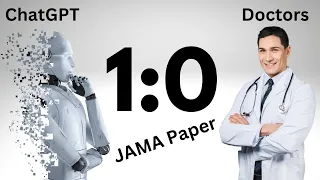 ChatGPT

Doctors

1:0

JAMA Paper